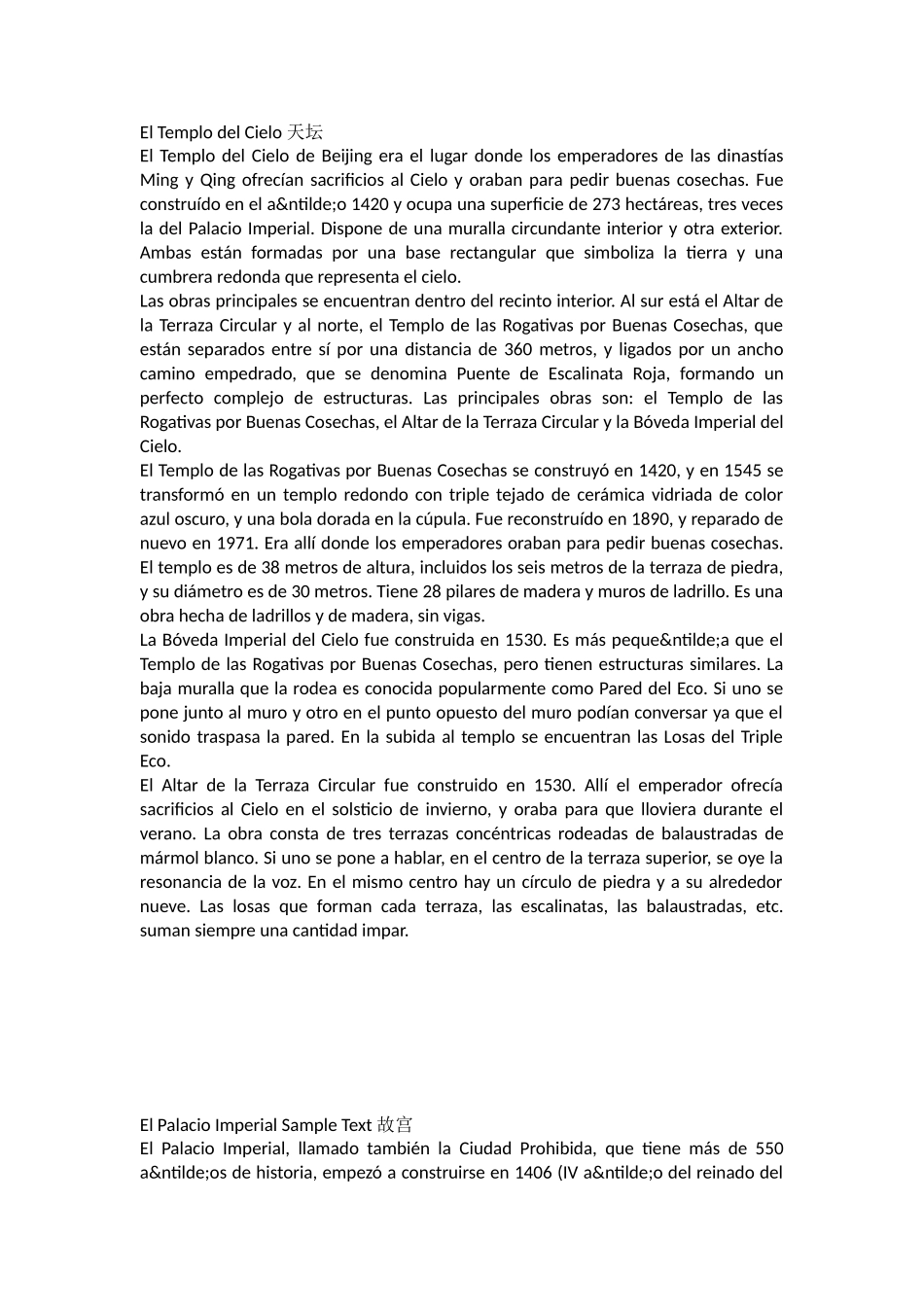 El Templo del Cielo 天坛

El Templo del Cielo de Beijing era el lugar donde los emperadores de las dinastías Ming y Qing ofrecían sacrificios al Cielo y oraban para pedir buenas cosechas. Fue construído en el a&ntilde;o 1420 y ocupa una superficie de 273 hectáreas, tres veces la del Palacio Imperial. Dispone de una muralla circundante interior y otra exterior. Ambas están formadas por una base rectangular que simboliza la tierra y una cumbrera redonda que representa el cielo.

Las obras principales se encuentran dentro del recinto interior. Al sur está el Altar de la Terraza Circular y al norte, el Templo de las Rogativas por Buenas Cosechas, que están separados entre sí por una distancia de 360 metros, y ligados por un ancho camino empedrado, que se denomina Puente de Escalinata Roja, formando un perfecto complejo de estructuras. Las principales obras son: el Templo de las Rogativas por Buenas Cosechas, el Altar de la Terraza Circular y la Bóveda Imperial del Cielo.

El Templo de las Rogativas por Buenas Cosechas se construyó en 1420, y en 1545 se transformó en un templo redondo con triple tejado de cerámica vidriada de color azul oscuro, y una bola dorada en la cúpula. Fue reconstruído en 1890, y reparado de nuevo en 1971. Era allí donde los emperadores oraban para pedir buenas cosechas. El templo es de 38 metros de altura, incluidos los seis metros de la terraza de piedra, y su diámetro es de 30 metros. Tiene 28 pilares de madera y muros de ladrillo. Es una obra hecha de ladrillos y de madera, sin vigas.

La Bóveda Imperial del Cielo fue construida en 1530. Es más peque&ntilde;a que el Templo de las Rogativas por Buenas Cosechas, pero tienen estructuras similares. La baja muralla que la rodea es conocida popularmente como Pared del Eco. Si uno se pone junto al muro y otro en el punto opuesto del muro podían conversar ya que el sonido traspasa la pared. En la subida al templo se encuentran las Losas del Triple Eco.

El Altar de la Terraza Circular fue construido en 1530. Allí el emperador ofrecía sacrificios al Cielo en el solsticio de invierno, y oraba para que lloviera durante el verano. La obra consta de tres terrazas concéntricas rodeadas de balaustradas de mármol blanco. Si uno se pone a hablar, en el centro de la terraza superior, se oye la resonancia de la voz. En el mismo centro hay un círculo de piedra y a su alrededor nueve. Las losas que forman cada terraza, las escalinatas, las balaustradas, etc. suman siempre una cantidad impar.

El Palacio Imperial Sample Text 故宫

El Palacio Imperial, llamado también la Ciudad Prohibida, que tiene más de 550 a&ntilde;os de historia, empezó a construirse en 1406 (IV a&ntilde;o del reinado del